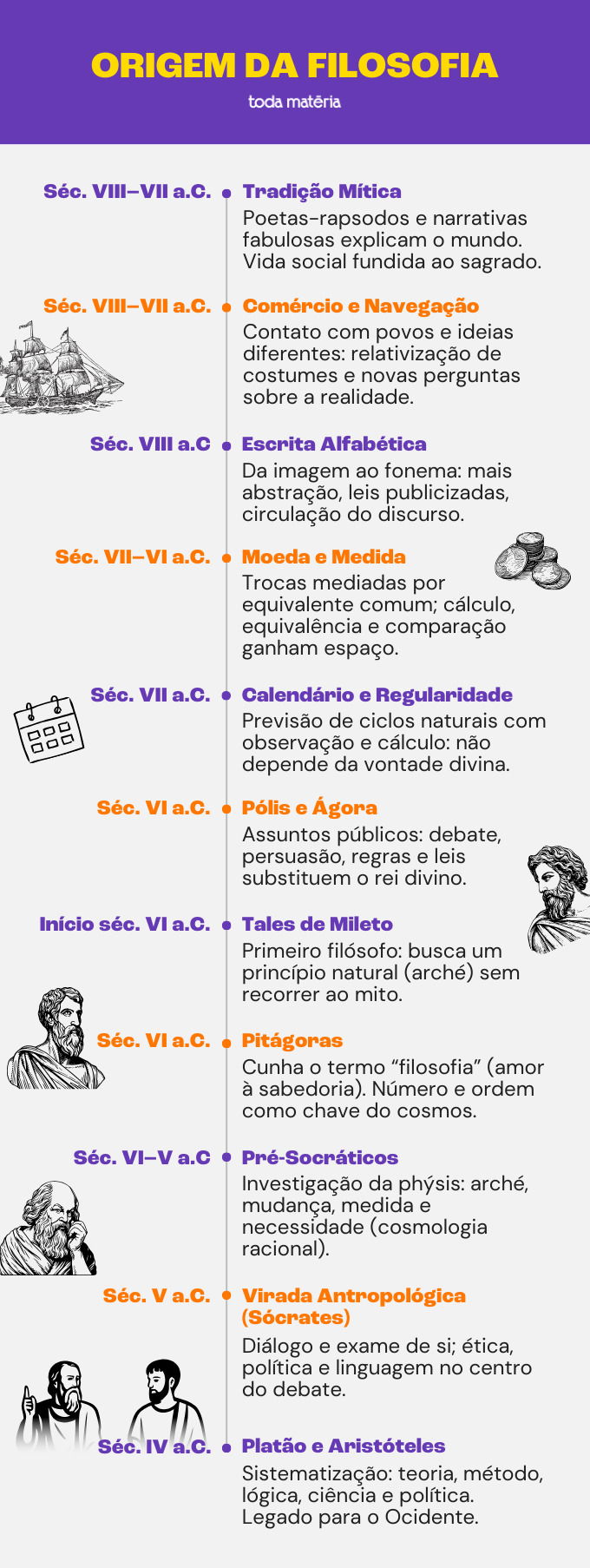 ORIGEM DA FILOSOFIA

toda matéria

Séc. VIII–VII a.C.

Tradição Mítica

Poetas-rapsodos e narrativas fabulosas explicam o mundo. Vida social fundida ao sagrado.

Séc. VIII–VII a.C.

Comércio e Navegação

Contato com povos e ideias diferentes: relativização de costumes e novas perguntas sobre a realidade.

Séc. VIII a.C

Escrita Alfabética

Da imagem ao fonema: mais abstração, leis publicizadas, circulação do discurso.

Séc. VII–VI a.C.

Moeda e Medida

Trocas mediadas por equivalente comum; cálculo, equivalência e comparação ganham espaço.

Séc. VII a.C.

Calendário e Regularidade

Previsão de ciclos naturais com observação e cálculo: não depende da vontade divina.

Séc. VI a.C.

Pólis e Ágora

Assuntos públicos: debate, persuasão, regras e leis substituem o rei divino.

Início séc. VI a.C.

Tales de Mileto

Primeiro filósofo: busca um princípio natural (arché) sem recorrer ao mito.

Séc. VI a.C.

Pitágoras

Cunha o termo “filosofia” (amor à sabedoria). Número e ordem como chave do cosmos.

Séc. VI–V a.C

Pré-Socráticos

Investigação da phýsis: arché, mudança, medida e necessidade (cosmologia racional).

Séc. V a.C.

Virada Antropológica (Sócrates)

Diálogo e exame de si; ética, política e linguagem no centro do debate.

Séc. IV a.C.

Platão e Aristóteles

Sistematização: teoria, método, lógica, ciência e política. Legado para o Ocidente.